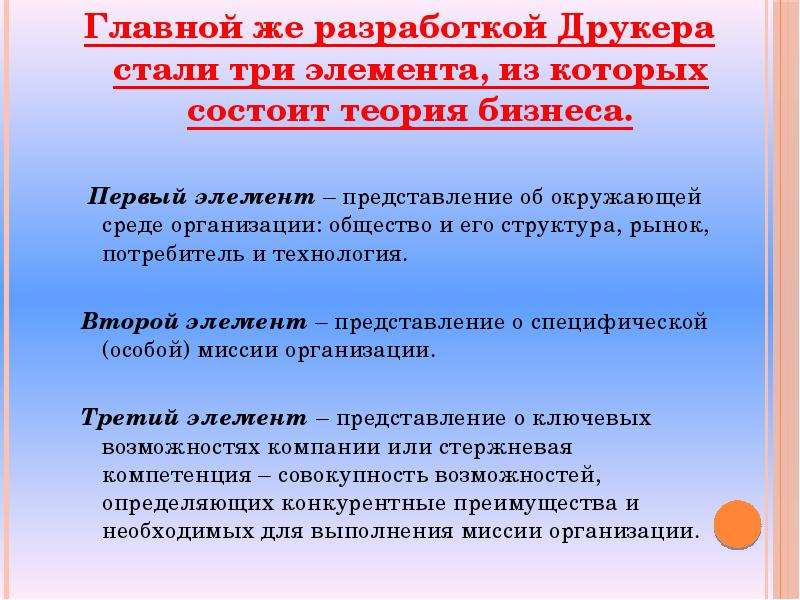 Главной же разработкой Друкера стали три элемента, из которых состоит теория бизнеса.

Первый элемент – представление об окружающей среде организации: общество и его структура, рынок, потребитель и технология.

Второй элемент – представление о специфической (особой) миссии организации.

Третий элемент – представление о ключевых возможностях компании или стержневая компетенция – совокупность возможностей, определяющих конкурентные преимущества и необходимых для выполнения миссии организации.